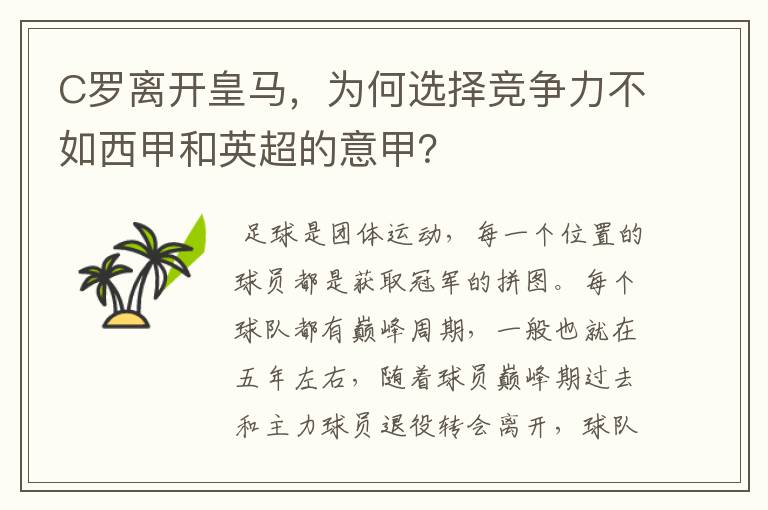 C罗离开皇马，为何选择竞争力不如西甲和英超的意甲?

足球是团体运动，每一个位置的球员都是获取冠军的拼图。每个球队都有巅峰周期，一般也就在五年左右，随着球员巅峰期过去和主力球员退役转会离开，球队